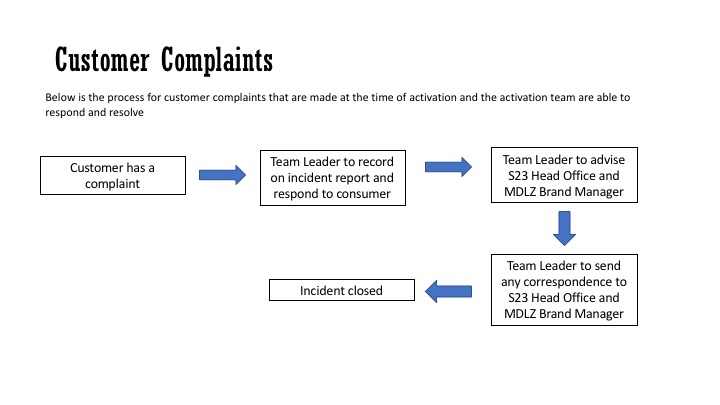 Customer Complaints

Below is the process for customer complaints that are made at the time of activation and the activation team are able to respond and resolve

Customer has a complaint

Team Leader to record on incident report and respond to consumer

Team Leader to advise S23 Head Office and MDLZ Brand Manager

Team Leader to send any correspondence to S23 Head Office and MDLZ Brand Manager

Incident closed